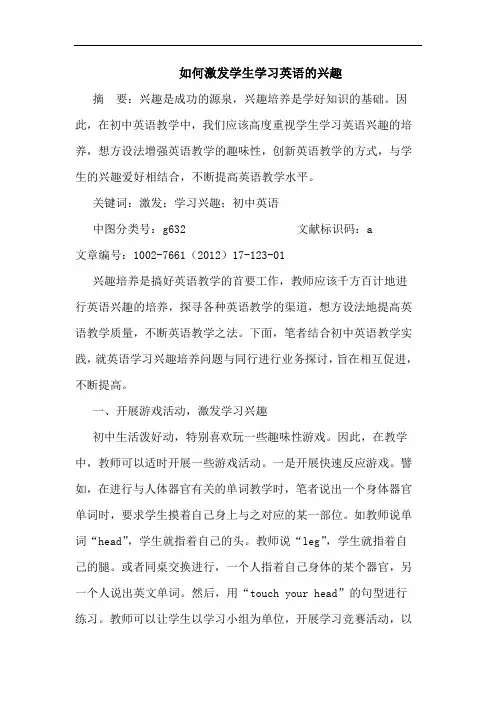 如何激发学生学习英语的兴趣

摘　要：兴趣是成功的源泉，兴趣培养是学好知识的基础。因此，在初中英语教学中，我们应该高度重视学生学习英语兴趣的培养，想方设法增强英语教学的趣味性，创新英语教学的方式，与学生的兴趣爱好相结合，不断提高英语教学水平。

关键词：激发；学习兴趣；初中英语

中图分类号：g632　　　　　　　文献标识码：a

文章编号：1002-7661（2012）17-123-01

兴趣培养是搞好英语教学的首要工作，教师应该千方百计地进行英语兴趣的培养，探寻各种英语教学的渠道，想方设法地提高英语教学质量，不断英语教学之法。下面，笔者结合初中英语教学实践，就英语学习兴趣培养问题与同行进行业务探讨，旨在相互促进，不断提高。

一、开展游戏活动，激发学习兴趣

初中生活泼好动，特别喜欢玩一些趣味性游戏。因此，在教学中，教师可以适时开展一些游戏活动。一是开展快速反应游戏。譬如，在进行与人体器官有关的单词教学时，笔者说出一个身体器官单词时，要求学生摸着自己身上与之对应的某一部位。如教师说单词“head”，学生就指着自己的头。教师说“leg”，学生就指着自己的腿。或者同桌交换进行，一个人指着自己身体的某个器官，另一个人说出英文单词。然后，用“touch your head”的句型进行练习。教师可以让学生以学习小组为单位，开展学习竞赛活动，以